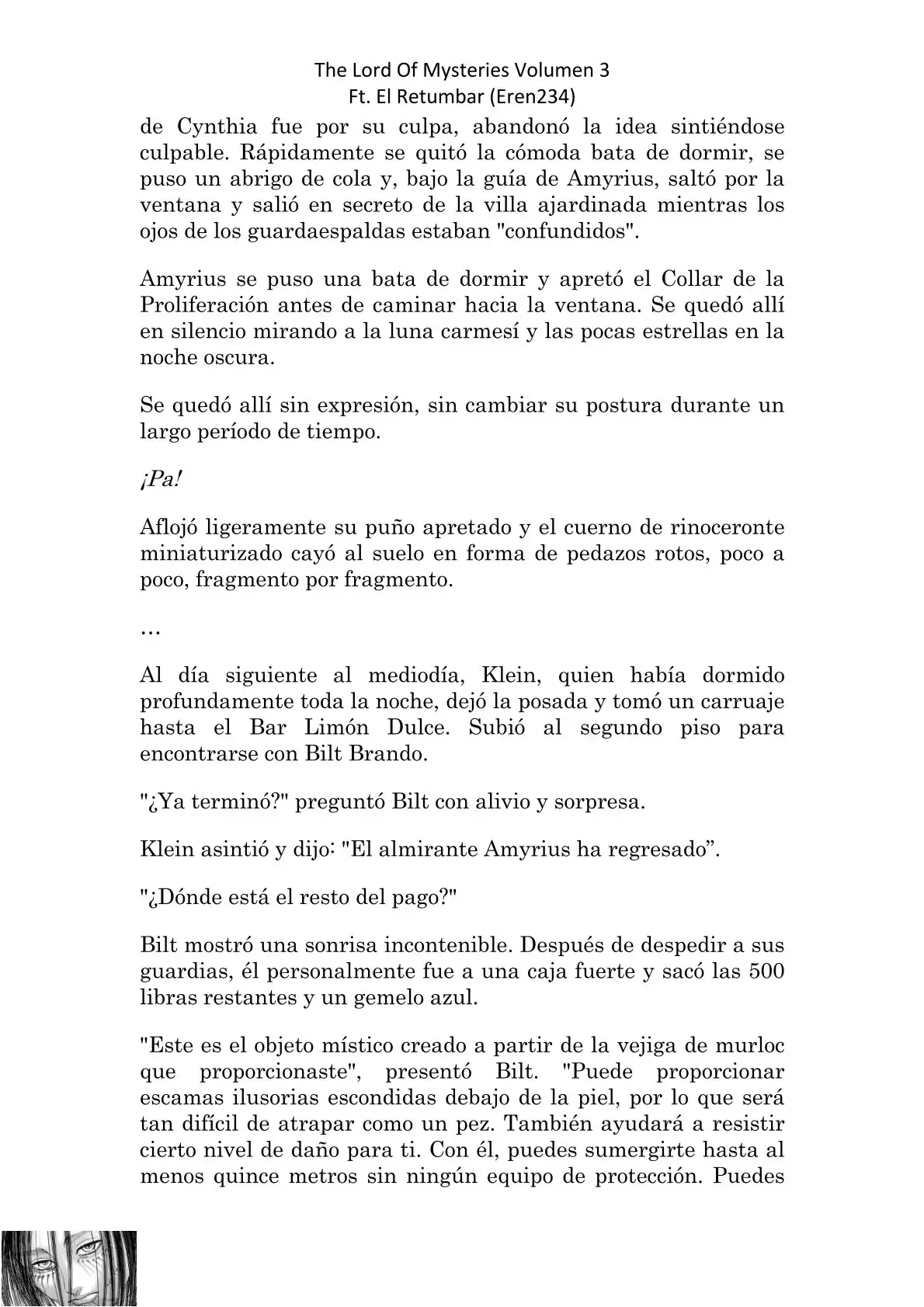 The Lord Of Mysteries Volumen 3
Ft. El Retumbar (Eren234)

de Cynthia fue por su culpa, abandonó la idea sintiéndose culpable. Rápidamente se quitó la cómoda bata de dormir, se puso un abrigo de cola y, bajo la guía de Amyrius, saltó por la ventana y salió en secreto de la villa ajardinada mientras los ojos de los guardaespaldas estaban "confundidos".

Amyrius se puso una bata de dormir y apretó el Collar de la Proliferación antes de caminar hacia la ventana. Se quedó allí en silencio mirando a la luna carmesí y las pocas estrellas en la noche oscura.

Se quedó allí sin expresión, sin cambiar su postura durante un largo período de tiempo.

¡Pa!

Aflojó ligeramente su puño apretado y el cuerno de rinoceronte miniaturizado cayó al suelo en forma de pedazos rotos, poco a poco, fragmento por fragmento.

…

Al día siguiente al mediodía, Klein, quien había dormido profundamente toda la noche, dejó la posada y tomó un carruaje hasta el Bar Limón Dulce. Subió al segundo piso para encontrarse con Bilt Brando.

"¿Ya terminó?" preguntó Bilt con alivio y sorpresa.

Klein asintió y dijo: "El almirante Amyrius ha regresado”.

"¿Dónde está el resto del pago?"

Bilt mostró una sonrisa incontenible. Después de despedir a sus guardias, él personalmente fue a una caja fuerte y sacó las 500 libras restantes y un gemelo azul.

"Este es el objeto místico creado a partir de la vejiga de murloc que proporcionaste", presentó Bilt. "Puede proporcionar escamas ilusorias escondidas debajo de la piel, por lo que será tan difícil de atrapar como un pez. También ayudará a resistir cierto nivel de daño para ti. Con él, puedes sumergirte hasta al menos quince metros sin ningún equipo de protección. Puedes